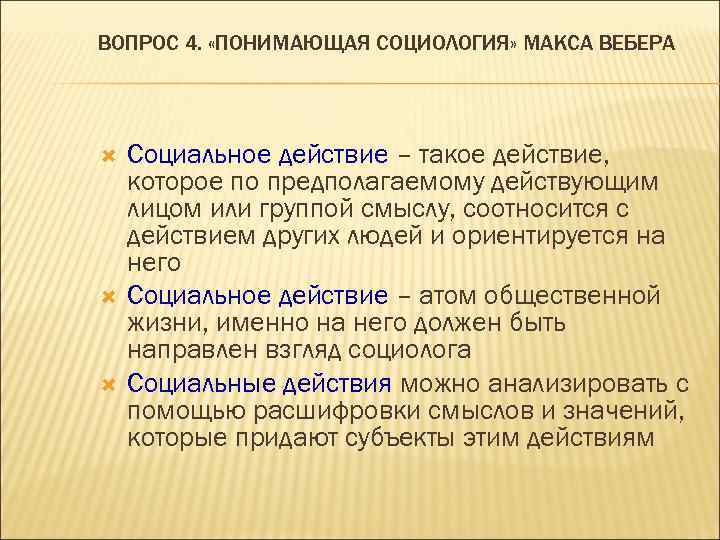 ВОПРОС 4. «ПОНИМАЮЩАЯ СОЦИОЛОГИЯ» МАКСА ВЕБЕРА

Социальное действие – такое действие, которое по предполагаемому действующим лицом или группой смыслу, соотносится с действием других людей и ориентируется на него

Социальное действие – атом общественной жизни, именно на него должен быть направлен взгляд социолога

Социальные действия можно анализировать с помощью расшифровки смыслов и значений, которые придают субъекты этим действиям